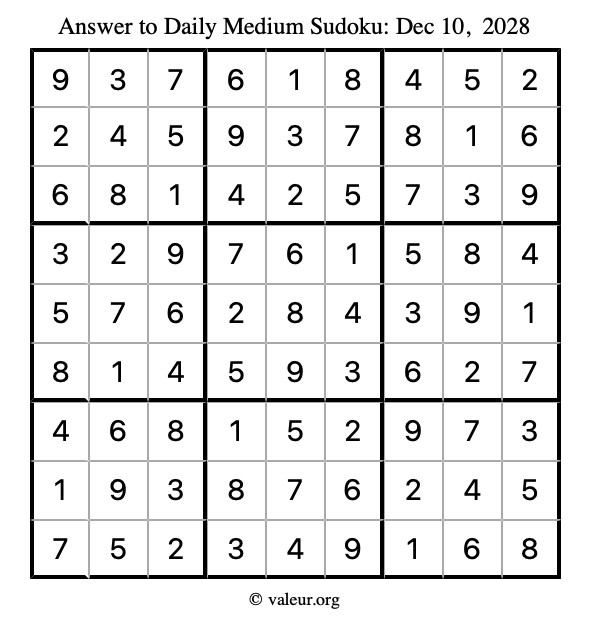 Answer to Daily Medium Sudoku: Dec 10, 2028

| | | | | | | | | |
|---|---|---|---|---|---|---|---|---|
| 9 | 3 | 7 | 6 | 1 | 8 | 4 | 5 | 2 |
| 2 | 4 | 5 | 9 | 3 | 7 | 8 | 1 | 6 |
| 6 | 8 | 1 | 4 | 2 | 5 | 7 | 3 | 9 |
| 3 | 2 | 9 | 7 | 6 | 1 | 5 | 8 | 4 |
| 5 | 7 | 6 | 2 | 8 | 4 | 3 | 9 | 1 |
| 8 | 1 | 4 | 5 | 9 | 3 | 6 | 2 | 7 |
| 4 | 6 | 8 | 1 | 5 | 2 | 9 | 7 | 3 |
| 1 | 9 | 3 | 8 | 7 | 6 | 2 | 4 | 5 |
| 7 | 5 | 2 | 3 | 4 | 9 | 1 | 6 | 8 |

© valeur.org